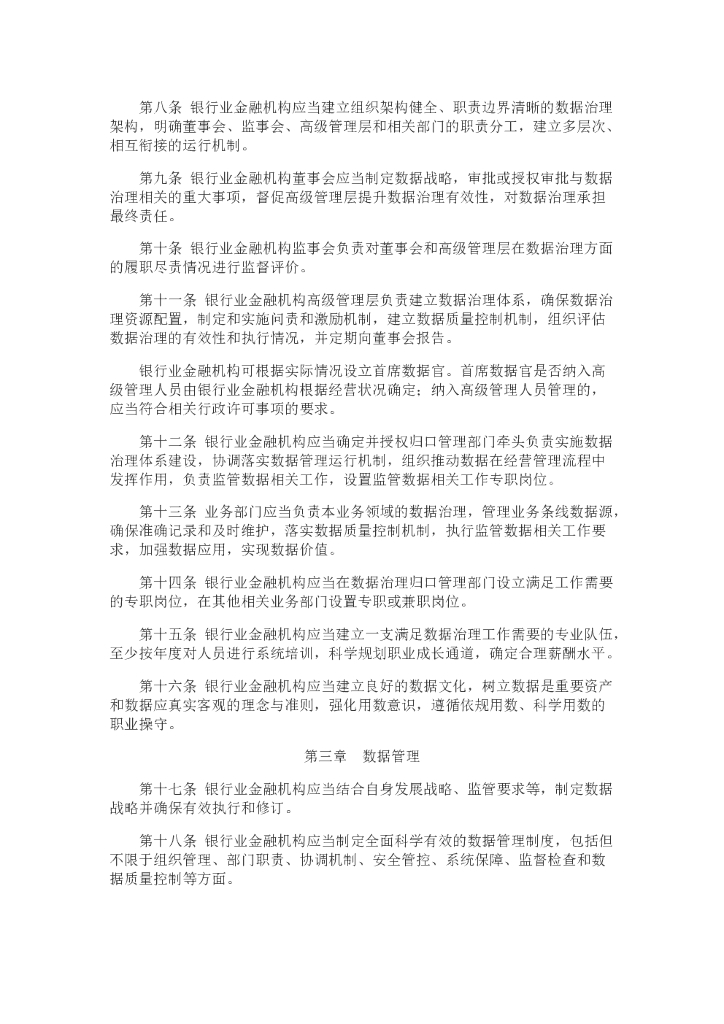 第八条 银行业金融机构应当建立组织架构健全、职责边界清晰的数据治理架构，明确董事会、监事会、高级管理层和相关部门的职责分工，建立多层次、相互衔接的运行机制。

第九条 银行业金融机构董事会应当制定数据战略，审批或授权审批与数据治理相关的重大事项，督促高级管理层提升数据治理有效性，对数据治理承担最终责任。

第十条 银行业金融机构监事会负责对董事会和高级管理层在数据治理方面的履职尽责情况进行监督评价。

第十一条 银行业金融机构高级管理层负责建立数据治理体系，确保数据治理资源配置，制定和实施问责和激励机制，建立数据质量控制机制，组织评估数据治理的有效性和执行情况，并定期向董事会报告。

银行业金融机构可根据实际情况设立首席数据官。首席数据官是否纳入高级管理人员由银行业金融机构根据经营状况确定；纳入高级管理人员管理的，应当符合相关行政许可事项的要求。

第十二条 银行业金融机构应当确定并授权归口管理部门牵头负责实施数据治理体系建设，协调落实数据管理运行机制，组织推动数据在经营管理流程中发挥作用，负责监管数据相关工作，设置监管数据相关工作专职岗位。

第十三条 业务部门应当负责本业务领域的数据治理，管理业务条线数据源，确保准确记录和及时维护，落实数据质量控制机制，执行监管数据相关工作要求，加强数据应用，实现数据价值。

第十四条 银行业金融机构应当在数据治理归口管理部门设立满足工作需要的专职岗位，在其他相关业务部门设置专职或兼职岗位。

第十五条 银行业金融机构应当建立一支满足数据治理工作需要的专业队伍，至少按年度对人员进行系统培训，科学规划职业成长通道，确定合理薪酬水平。

第十六条 银行业金融机构应当建立良好的数据文化，树立数据是重要资产和数据应真实客观的理念与准则，强化用数意识，遵循依规用数、科学用数的职业操守。

第三章 数据管理

第十七条 银行业金融机构应当结合自身发展战略、监管要求等，制定数据战略并确保有效执行和修订。

第十八条 银行业金融机构应当制定全面科学有效的数据管理制度，包括但不限于组织管理、部门职责、协调机制、安全管控、系统保障、监督检查和数据质量控制等方面。